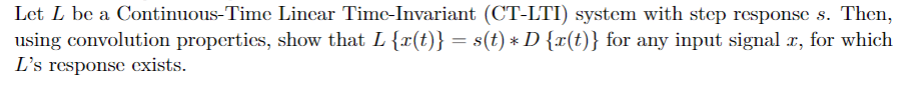 Let $L$ be a Continuous-Time Linear Time-Invariant (CT-LTI) system with step response $s$. Then, using convolution properties, show that $L\{x(t)\} = s(t) * D\{x(t)\}$ for any input signal $x$, for which $L$'s response exists.